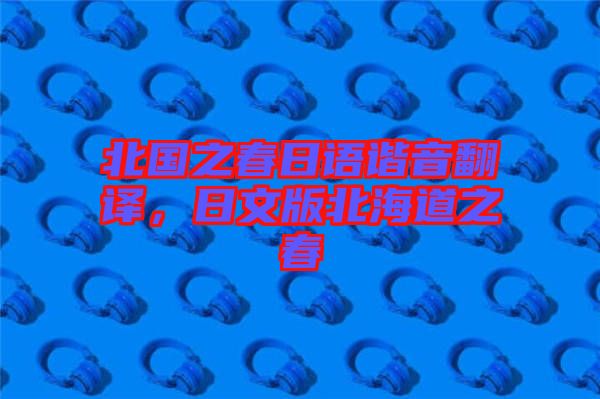 北国之春日语谐音翻译，日文版北海道之春